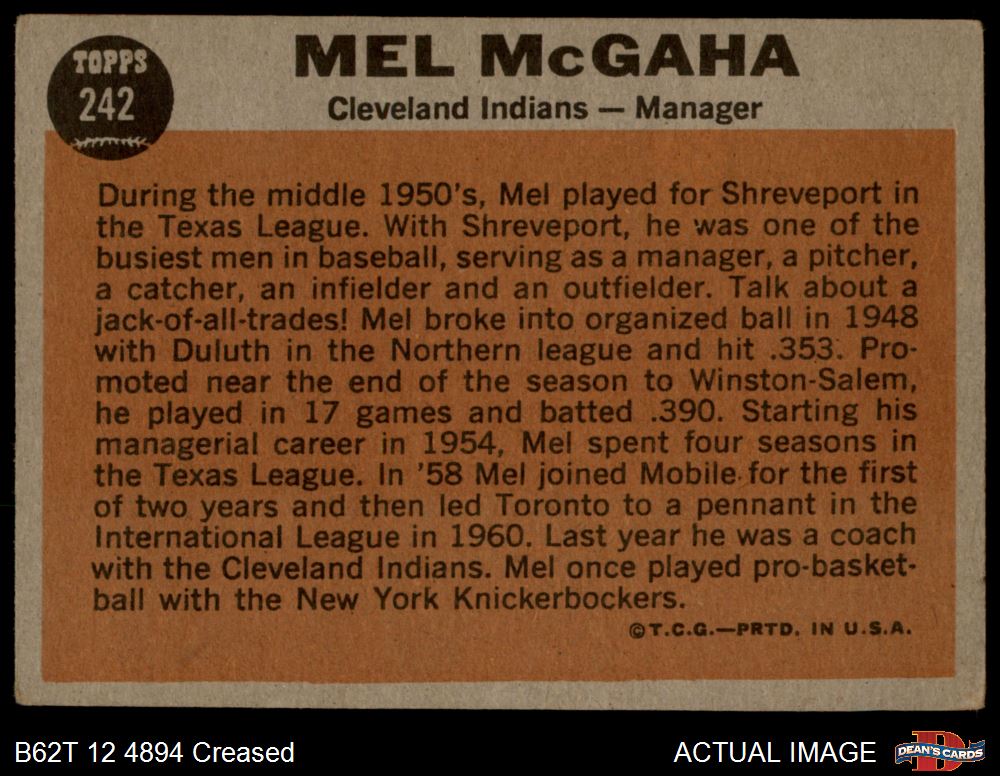 TOPPS
242

MEL McGAHA

Cleveland Indians — Manager

During the middle 1950's, Mel played for Shreveport in the Texas League. With Shreveport, he was one of the busiest men in baseball, serving as a manager, a pitcher, a catcher, an infielder and an outfielder. Talk about a jack-of-all-trades! Mel broke into organized ball in 1948 with Duluth in the Northern league and hit .353. Promoted near the end of the season to Winston-Salem, he played in 17 games and batted .390. Starting his managerial career in 1954, Mel spent four seasons in the Texas League. In '58 Mel joined Mobile for the first of two years and then led Toronto to a pennant in the International League in 1960. Last year he was a coach with the Cleveland Indians. Mel once played pro-basketball with the New York Knickerbockers.

©T.C.G.—PRTD. IN U.S.A.

B62T 12 4894 Creased

ACTUAL IMAGE

DEAN'S CARDS